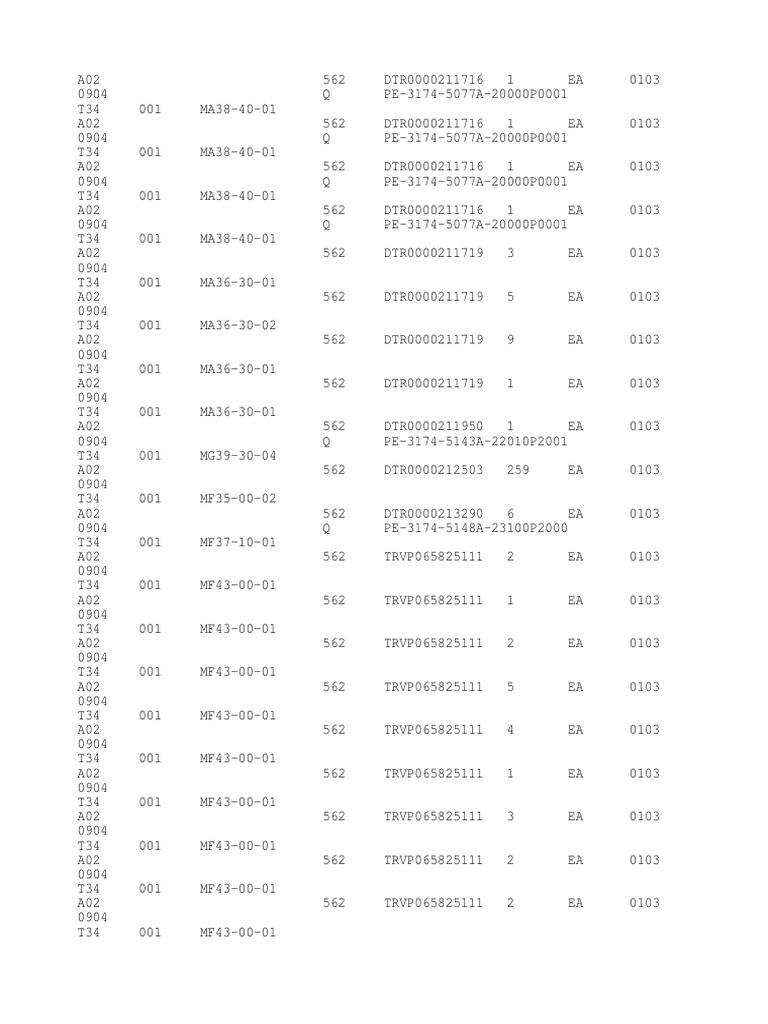 A02 562 DTR0000211716 1 EA 0103
0904 Q PE-3174-5077A-20000P0001
T34 001 MA38-40-01
A02 562 DTR0000211716 1 EA 0103
0904 Q PE-3174-5077A-20000P0001
T34 001 MA38-40-01
A02 562 DTR0000211716 1 EA 0103
0904 Q PE-3174-5077A-20000P0001
T34 001 MA38-40-01
A02 562 DTR0000211716 1 EA 0103
0904 Q PE-3174-5077A-20000P0001
T34 001 MA38-40-01
A02 562 DTR0000211719 3 EA 0103
0904
T34 001 MA36-30-01
A02 562 DTR0000211719 5 EA 0103
0904
T34 001 MA36-30-02
A02 562 DTR0000211719 9 EA 0103
0904
T34 001 MA36-30-01
A02 562 DTR0000211719 1 EA 0103
0904
T34 001 MA36-30-01
A02 562 DTR0000211950 1 EA 0103
0904 Q PE-3174-5143A-22010P2001
T34 001 MG39-30-04
A02 562 DTR0000212503 259 EA 0103
0904
T34 001 MF35-00-02
A02 562 DTR0000213290 6 EA 0103
0904 Q PE-3174-5148A-23100P2000
T34 001 MF37-10-01
A02 562 TRVP065825111 2 EA 0103
0904
T34 001 MF43-00-01
A02 562 TRVP065825111 1 EA 0103
0904
T34 001 MF43-00-01
A02 562 TRVP065825111 2 EA 0103
0904
T34 001 MF43-00-01
A02 562 TRVP065825111 5 EA 0103
0904
T34 001 MF43-00-01
A02 562 TRVP065825111 4 EA 0103
0904
T34 001 MF43-00-01
A02 562 TRVP065825111 1 EA 0103
0904
T34 001 MF43-00-01
A02 562 TRVP065825111 3 EA 0103
0904
T34 001 MF43-00-01
A02 562 TRVP065825111 2 EA 0103
0904
T34 001 MF43-00-01
A02 562 TRVP065825111 2 EA 0103
0904
T34 001 MF43-00-01